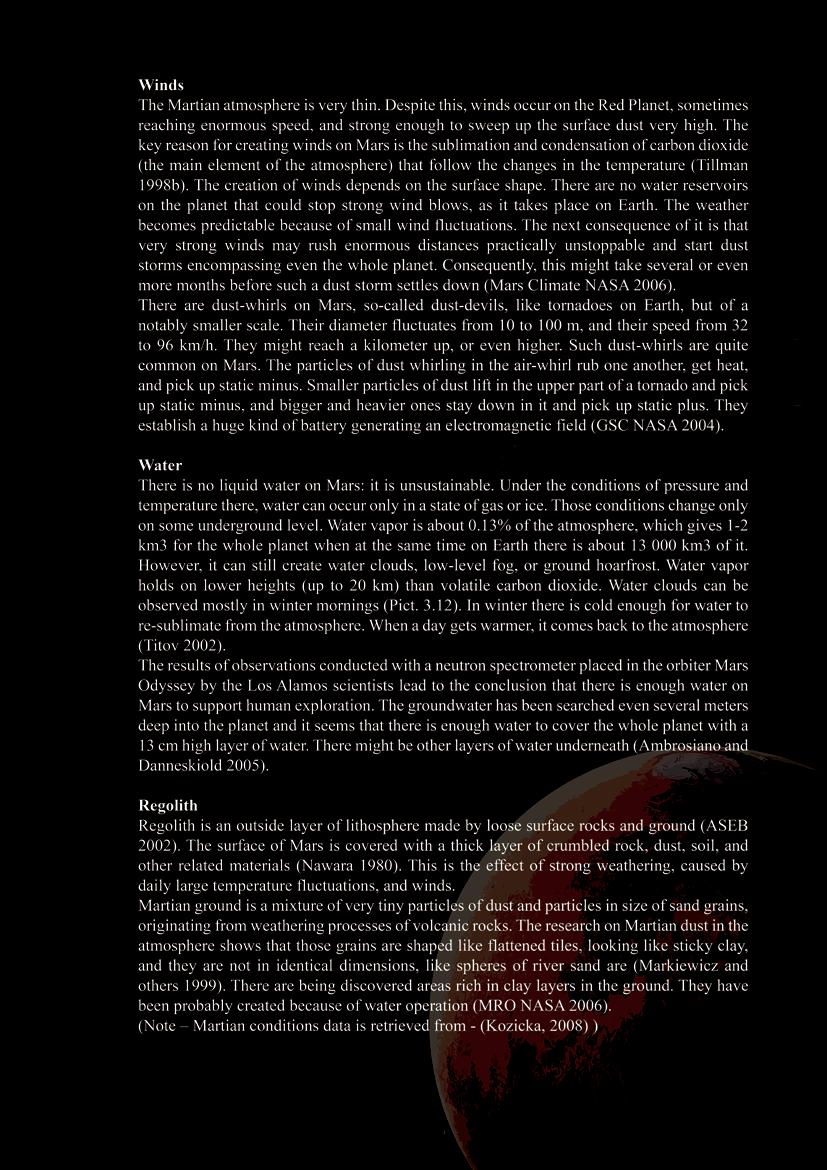 **Winds**
The Martian atmosphere is very thin. Despite this, winds occur on the Red Planet, sometimes reaching enormous speed, and strong enough to sweep up the surface dust very high. The key reason for creating winds on Mars is the sublimation and condensation of carbon dioxide (the main element of the atmosphere) that follow the changes in the temperature (Tillman 1998b). The creation of winds depends on the surface shape. There are no water reservoirs on the planet that could stop strong wind blows, as it takes place on Earth. The weather becomes predictable because of small wind fluctuations. The next consequence of it is that very strong winds may rush enormous distances practically unstoppable and start dust storms encompassing even the whole planet. Consequently, this might take several or even more months before such a dust storm settles down (Mars Climate NASA 2006).
There are dust-whirls on Mars, so-called dust-devils, like tornadoes on Earth, but of a notably smaller scale. Their diameter fluctuates from 10 to 100 m, and their speed from 32 to 96 km/h. They might reach a kilometer up, or even higher. Such dust-whirls are quite common on Mars. The particles of dust whirling in the air-whirl rub one another, get heat, and pick up static minus. Smaller particles of dust lift in the upper part of a tornado and pick up static minus, and bigger and heavier ones stay down in it and pick up static plus. They establish a huge kind of battery generating an electromagnetic field (GSC NASA 2004).

**Water**
There is no liquid water on Mars: it is unsustainable. Under the conditions of pressure and temperature there, water can occur only in a state of gas or ice. Those conditions change only on some underground level. Water vapor is about 0.13% of the atmosphere, which gives 1-2 km3 for the whole planet when at the same time on Earth there is about 13 000 km3 of it. However, it can still create water clouds, low-level fog, or ground hoarfrost. Water vapor holds on lower heights (up to 20 km) than volatile carbon dioxide. Water clouds can be observed mostly in winter mornings (Pict. 3.12). In winter there is cold enough for water to re-sublimate from the atmosphere. When a day gets warmer, it comes back to the atmosphere (Titov 2002).
The results of observations conducted with a neutron spectrometer placed in the orbiter Mars Odyssey by the Los Alamos scientists lead to the conclusion that there is enough water on Mars to support human exploration. The groundwater has been searched even several meters deep into the planet and it seems that there is enough water to cover the whole planet with a 13 cm high layer of water. There might be other layers of water underneath (Ambrosiano and Danneskiold 2005).

**Regolith**
Regolith is an outside layer of lithosphere made by loose surface rocks and ground (ASEB 2002). The surface of Mars is covered with a thick layer of crumbled rock, dust, soil, and other related materials (Nawara 1980). This is the effect of strong weathering, caused by daily large temperature fluctuations, and winds.
Martian ground is a mixture of very tiny particles of dust and particles in size of sand grains, originating from weathering processes of volcanic rocks. The research on Martian dust in the atmosphere shows that those grains are shaped like flattened tiles, looking like sticky clay, and they are not in identical dimensions, like spheres of river sand are (Markiewicz and others 1999). There are being discovered areas rich in clay layers in the ground. They have been probably created because of water operation (MRO NASA 2006).
(Note – Martian conditions data is retrieved from - (Kozicka, 2008) )